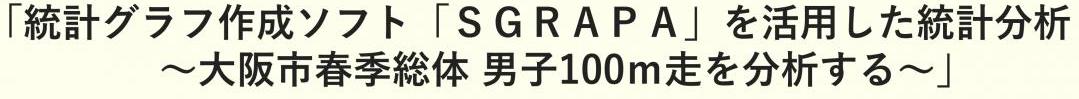 「統計グラフ作成ソフト「ＳＧＲＡＰＡ」を活用した統計分析
～大阪市春季総体 男子100m走を分析する～」